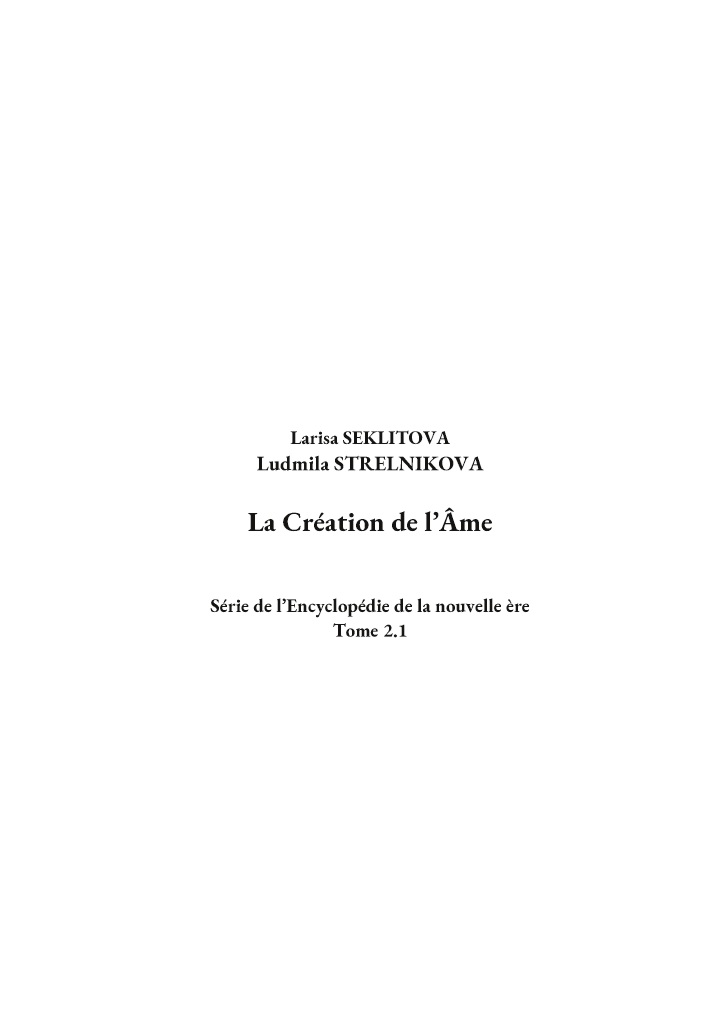 Larisa SEKLITOVA
Ludmila STRELNIKOVA

La Création de l'Âme

Série de l'Encyclopédie de la nouvelle ère
Tome 2.1